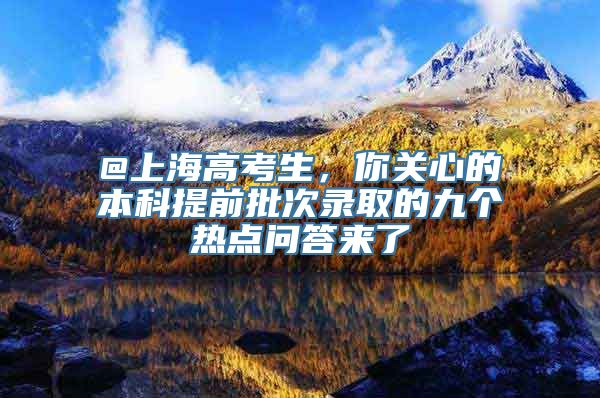 @上海高考生，你关心的本科提前批次录取的九个热点问答来了